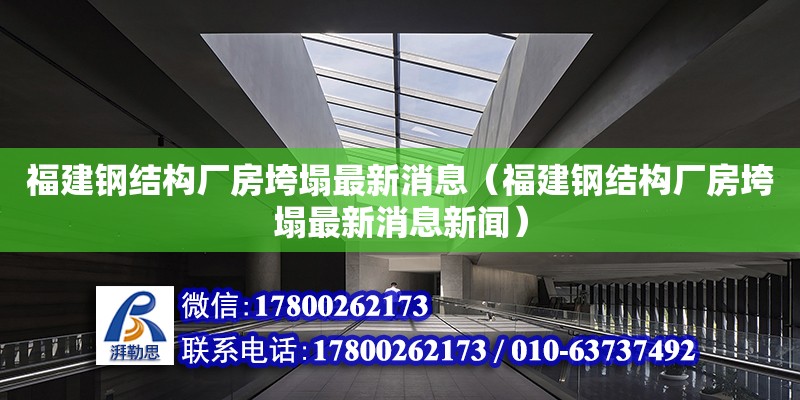 福建钢结构厂房垮塌最新消息（福建钢结构厂房垮塌最新消息新闻）

湃勒思

微信:17800262173

联系电话:17800262173 / 010-63737492